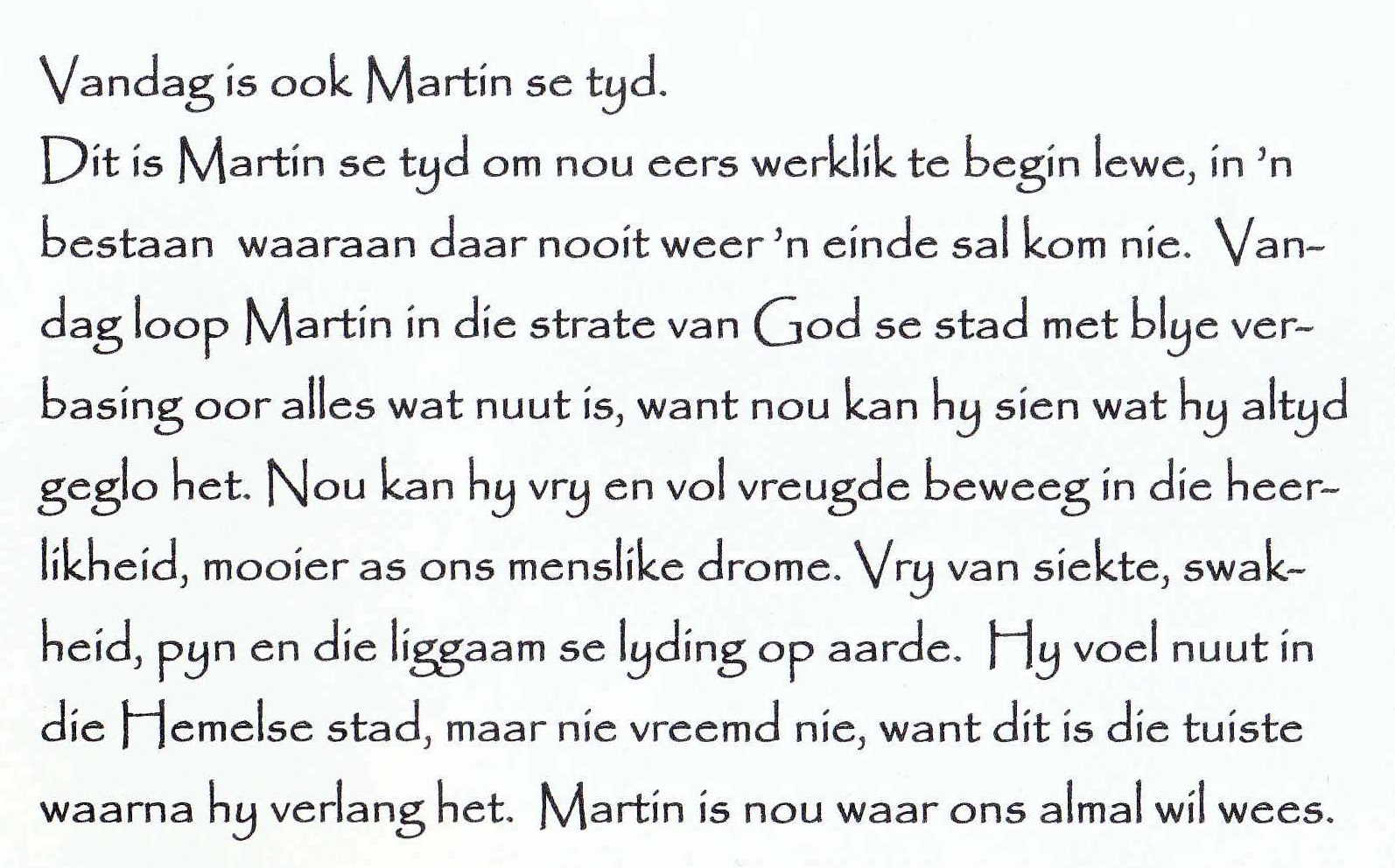 Vandag is ook Martin se tyd.

Dit is Martin se tyd om nou eers werklik te begin lewe, in 'n bestaan waaraan daar nooit weer 'n einde sal kom nie. Vandag loop Martin in die strate van God se stad met blye verbasing oor alles wat nuut is, want nou kan hy sien wat hy altyd geglo het. Nou kan hy vry en vol vreugde beweeg in die heerlikheid, mooier as ons menslike drome. Vry van siekte, swakheid, pyn en die liggaam se lyding op aarde. Hy voel nuut in die Hemelse stad, maar nie vreemd nie, want dit is die tuiste waarna hy verlang het. Martin is nou waar ons almal wil wees.